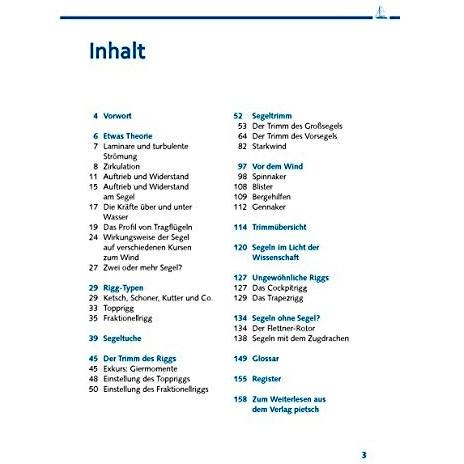 Inhalt

4 Vorwort

6 Etwas Theorie
7 Laminare und turbulente Strömung
8 Zirkulation
11 Auftrieb und Widerstand
15 Auftrieb und Widerstand am Segel
17 Die Kräfte über und unter Wasser
19 Das Profil von Tragflügeln
24 Wirkungsweise der Segel auf verschiedenen Kursen zum Wind
27 Zwei oder mehr Segel?

29 Rigg-Typen
29 Ketsch, Schoner, Kutter und Co.
33 Topprigg
35 Fraktionellrigg

39 Segeltuche

45 Der Trimm des Riggs
45 Exkurs: Giermomente
48 Einstellung des Toppriggs
50 Einstellung des Fraktionellriggs

52 Segeltrimm
53 Der Trimm des Großsegels
64 Der Trimm des Vorsegels
82 Starkwind

97 Vor dem Wind
98 Spinnaker
108 Blister
109 Bergehilfen
112 Gennaker

114 Trimmübersicht

120 Segeln im Licht der Wissenschaft

127 Ungewöhnliche Riggs
127 Das Cockpitrigg
129 Das Trapezrigg

134 Segeln ohne Segel?
134 Der Flettner-Rotor
138 Segeln mit dem Zugdrachen

149 Glossar

155 Register

158 Zum Weiterlesen aus dem Verlag pietsch

3